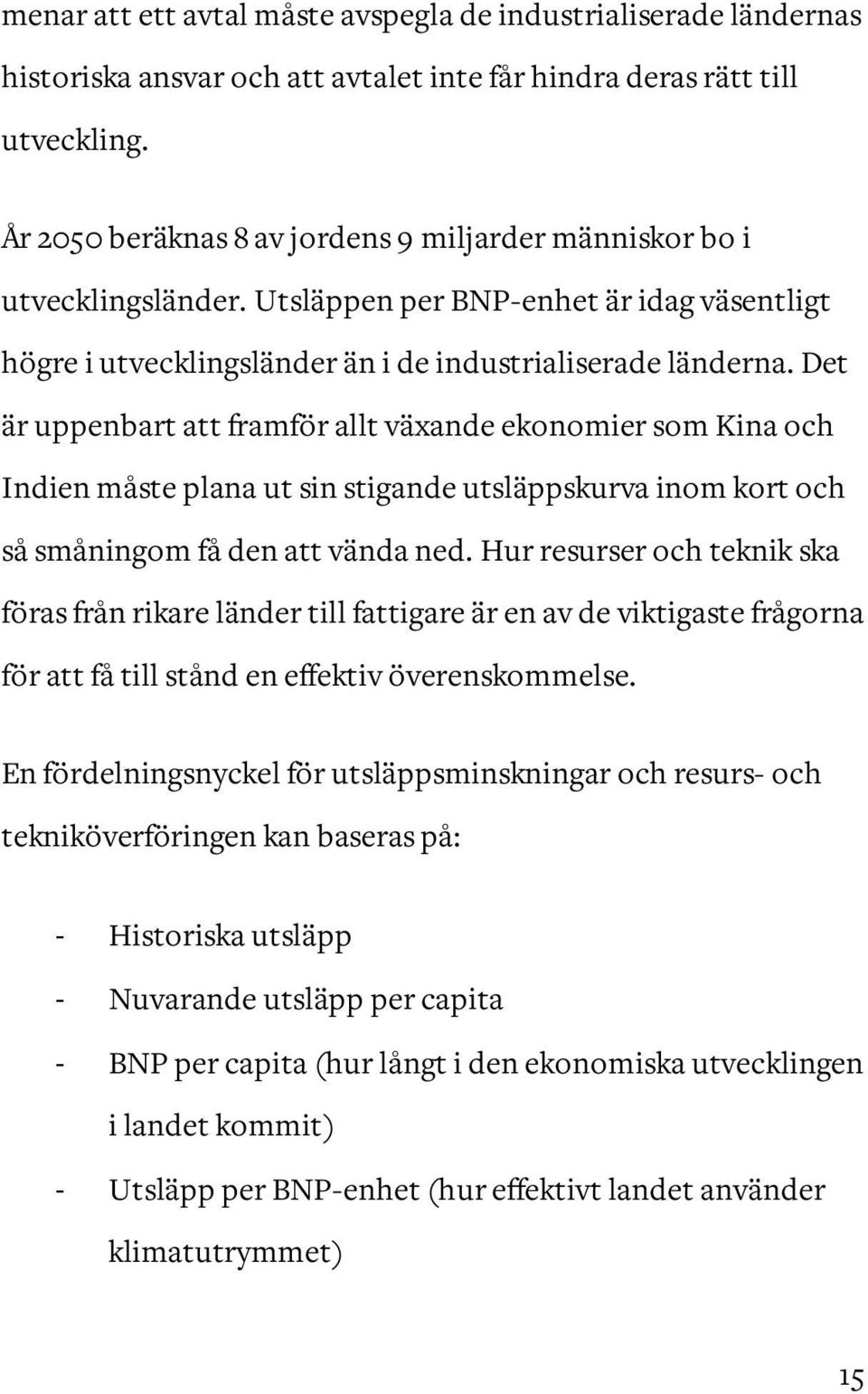 menar att ett avtal måste avspegla de industrialiserade ländernas historiska ansvar och att avtalet inte får hindra deras rätt till utveckling.

År 2050 beräknas 8 av jordens 9 miljarder människor bo i utvecklingsländer. Utsläppen per BNP-enhet är idag väsentligt högre i utvecklingsländer än i de industrialiserade länderna. Det är uppenbart att framför allt växande ekonomier som Kina och Indien måste plana ut sin stigande utsläppskurva inom kort och så småningom få den att vända ned. Hur resurser och teknik ska föras från rikare länder till fattigare är en av de viktigaste frågorna för att få till stånd en effektiv överenskommelse.

En fördelningsnyckel för utsläppsminskningar och resurs- och tekniköverföringen kan baseras på:

- Historiska utsläpp
- Nuvarande utsläpp per capita
- BNP per capita (hur långt i den ekonomiska utvecklingen i landet kommit)
- Utsläpp per BNP-enhet (hur effektivt landet använder klimatutrymmet)

15